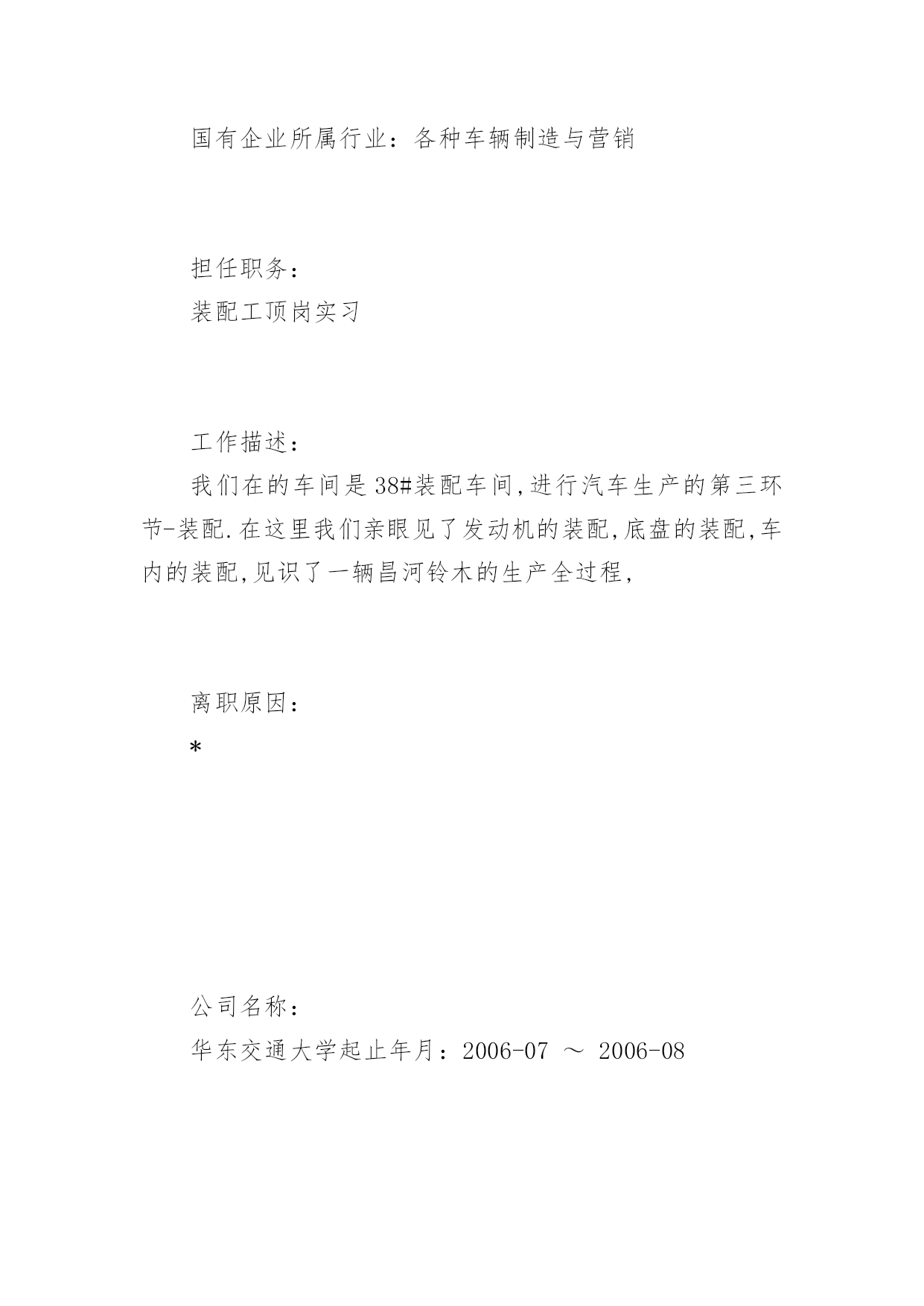 国有企业所属行业：各种车辆制造与营销

担任职务：
装配工顶岗实习

工作描述：
我们在的车间是38#装配车间,进行汽车生产的第三环节-装配.在这里我们亲眼见了发动机的装配,底盘的装配,车内的装配,见识了一辆昌河铃木的生产全过程,

离职原因：
*

公司名称：
华东交通大学起止年月：2006-07 ～ 2006-08